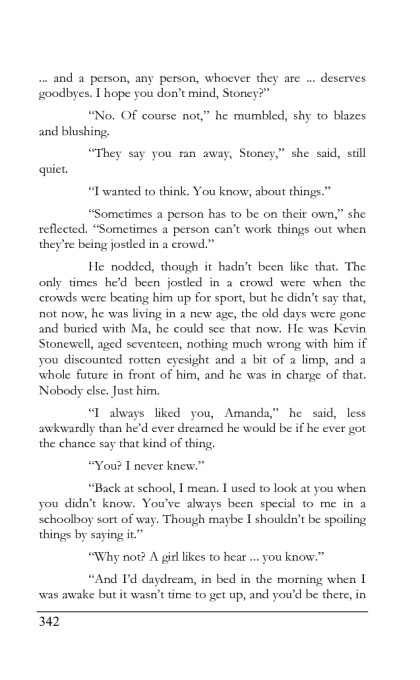 ... and a person, any person, whoever they are ... deserves goodbyes. I hope you don't mind, Stoney?"

"No. Of course not," he mumbled, shy to blazes and blushing.

"They say you ran away, Stoney," she said, still quiet.

"I wanted to think. You know, about things."

"Sometimes a person has to be on their own," she reflected. "Sometimes a person can't work things out when they're being jostled in a crowd."

He nodded, though it hadn't been like that. The only times he'd been jostled in a crowd were when the crowds were beating him up for sport, but he didn't say that, not now, he was living in a new age, the old days were gone and buried with Ma, he could see that now. He was Kevin Stonewell, aged seventeen, nothing much wrong with him if you discounted rotten eyesight and a bit of a limp, and a whole future in front of him, and he was in charge of that. Nobody else. Just him.

"I always liked you, Amanda," he said, less awkwardly than he'd ever dreamed he would be if he ever got the chance say that kind of thing.

"You? I never knew."

"Back at school, I mean. I used to look at you when you didn't know. You've always been special to me in a schoolboy sort of way. Though maybe I shouldn't be spoiling things by saying it."

"Why not? A girl likes to hear ... you know."

"And I'd daydream, in bed in the morning when I was awake but it wasn't time to get up, and you'd be there, in

342